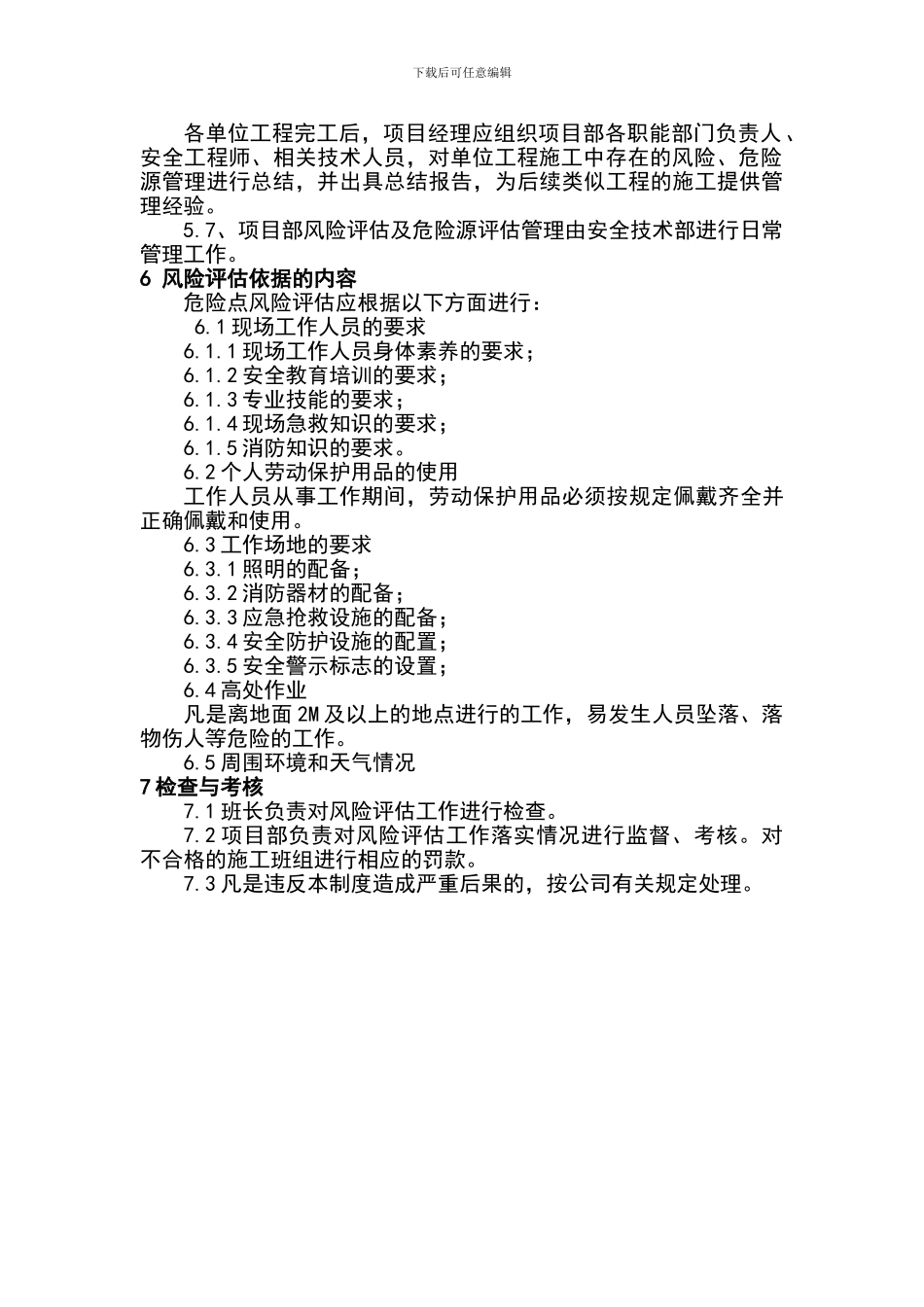 下载后可任意编辑

各单位工程完工后，项目经理应组织项目部各职能部门负责人、安全工程师、相关技术人员，对单位工程施工中存在的风险、危险源管理进行总结，并出具总结报告，为后续类似工程的施工提供管理经验。

5.7、项目部风险评估及危险源评估管理由安全技术部进行日常管理工作。

6 风险评估依据的内容

危险点风险评估应根据以下方面进行：

6.1 现场工作人员的要求

6.1.1 现场工作人员身体素养的要求；

6.1.2 安全教育培训的要求；

6.1.3 专业技能的要求；

6.1.4 现场急救知识的要求；

6.1.5 消防知识的要求。

6.2 个人劳动保护用品的使用

工作人员从事工作期间，劳动保护用品必须按规定佩戴齐全并正确佩戴和使用。

6.3 工作场地的要求

6.3.1 照明的配备；

6.3.2 消防器材的配备；

6.3.3 应急抢救设施的配备；

6.3.4 安全防护设施的配置；

6.3.5 安全警示标志的设置；

6.4 高处作业

凡是离地面 2M 及以上的地点进行的工作，易发生人员坠落、落物伤人等危险的工作。

6.5 周围环境和天气情况

7 检查与考核

7.1 班长负责对风险评估工作进行检查。

7.2 项目部负责对风险评估工作落实情况进行监督、考核。对不合格的施工班组进行相应的罚款。

7.3 凡是违反本制度造成严重后果的，按公司有关规定处理。